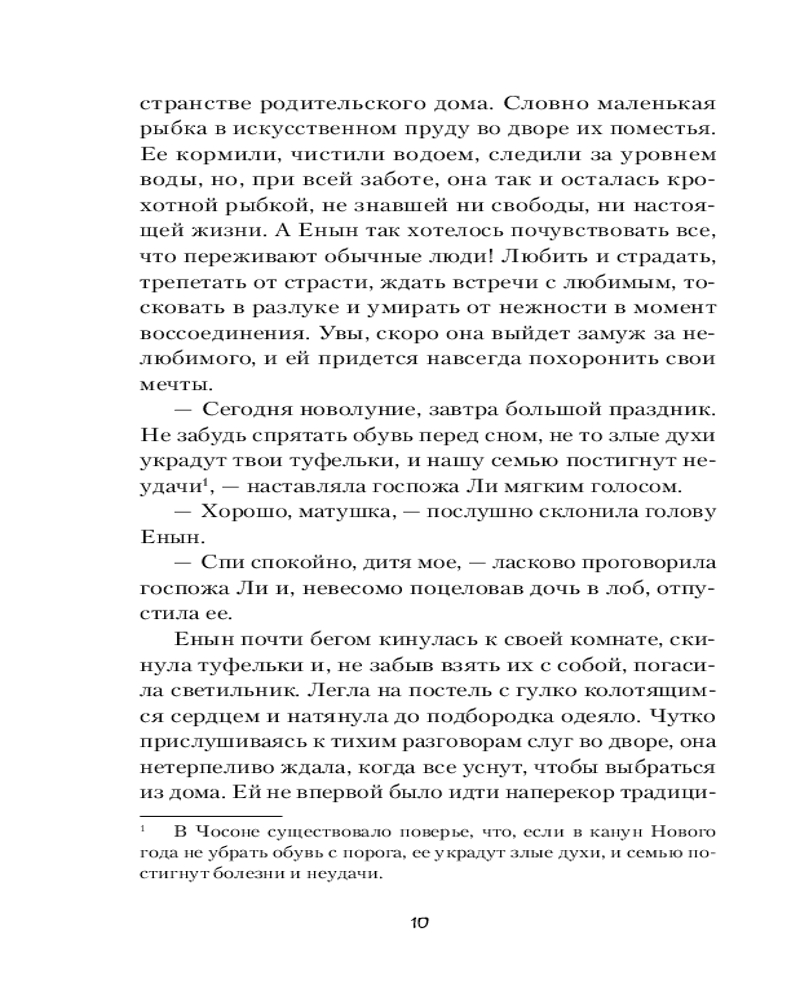 странстве родительского дома. Словно маленькая рыбка в искусственном пруду во дворе их поместья. Ее кормили, чистили водоем, следили за уровнем воды, но, при всей заботе, она так и осталась крохотной рыбкой, не знавшей ни свободы, ни настоящей жизни. А Енын так хотелось почувствовать все, что переживают обычные люди! Любить и страдать, трепетать от страсти, ждать встречи с любимым, тосковать в разлуке и умирать от нежности в момент воссоединения. Увы, скоро она выйдет замуж за нелюбимого, и ей придется навсегда похоронить свои мечты.

— Сегодня новолуние, завтра большой праздник. Не забудь спрятать обувь перед сном, не то злые духи украдут твои туфельки, и нашу семью постигнут неудачи$^1$, — наставляла госпожа Ли мягким голосом.

— Хорошо, матушка, — послушно склонила голову Енын.

— Спи спокойно, дитя мое, — ласково проговорила госпожа Ли и, невесомо поцеловав дочь в лоб, отпустила ее.

Енын почти бегом кинулась к своей комнате, скинула туфельки и, не забыв взять их с собой, погасила светильник. Легла на постель с гулко колотящимся сердцем и натянула до подбородка одеяло. Чутко прислушиваясь к тихим разговорам слуг во дворе, она нетерпеливо ждала, когда все уснут, чтобы выбраться из дома. Ей не впервой было идти наперекор традици-

$^1$ В Чосоне существовало поверье, что, если в канун Нового года не убрать обувь с порога, ее украдут злые духи, и семью постигнут болезни и неудачи.

10